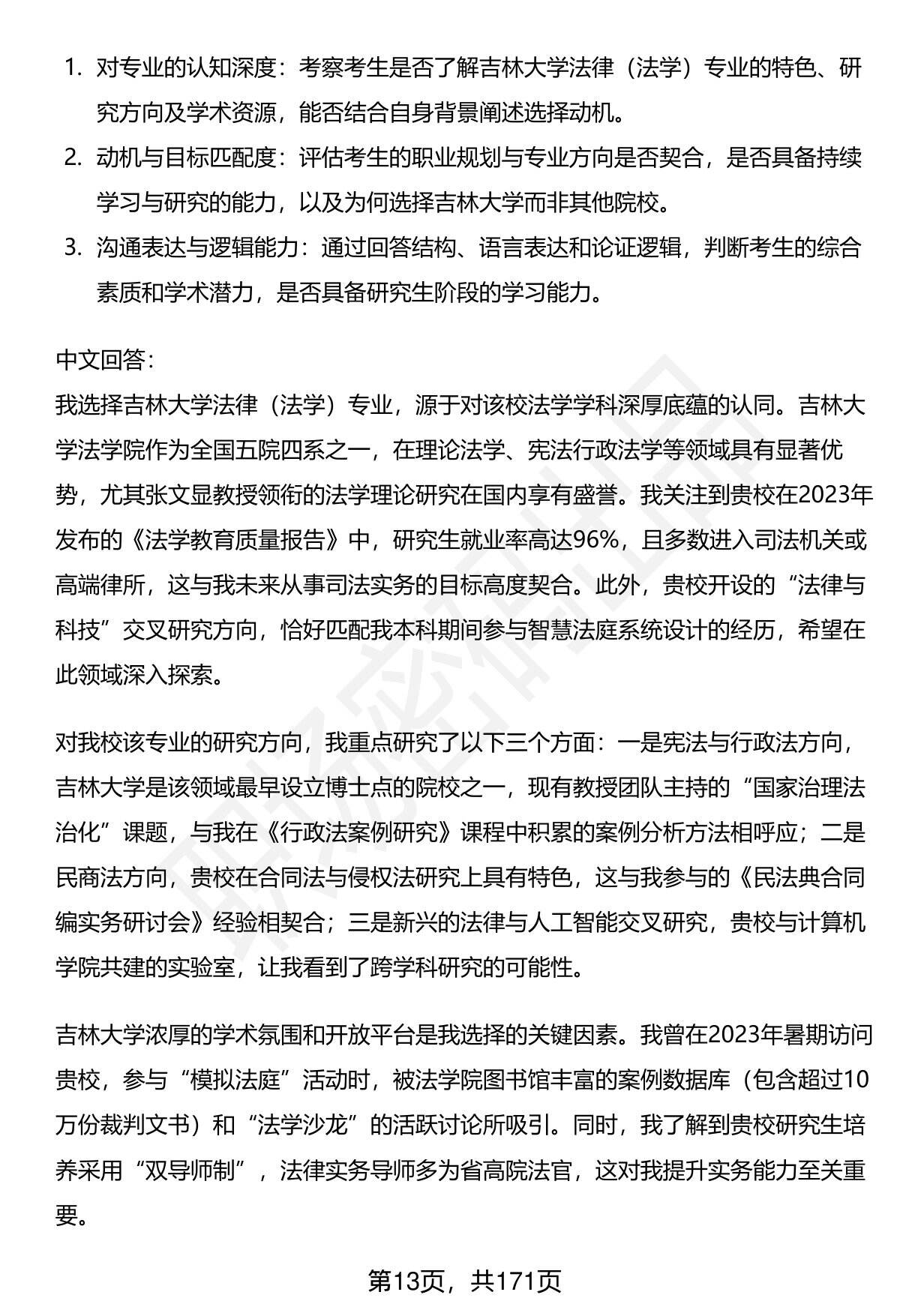 1. 对专业的认知深度：考察考生是否了解吉林大学法律（法学）专业的特色、研究方向及学术资源，能否结合自身背景阐述选择动机。
2. 动机与目标匹配度：评估考生的职业规划与专业方向是否契合，是否具备持续学习与研究的能力，以及为何选择吉林大学而非其他院校。
3. 沟通表达与逻辑能力：通过回答结构、语言表达和论证逻辑，判断考生的综合素质和学术潜力，是否具备研究生阶段的学习能力。

中文回答：
我选择吉林大学法律（法学）专业，源于对该校法学学科深厚底蕴的认同。吉林大学法学院作为全国五院四系之一，在理论法学、宪法行政法学等领域具有显著优势，尤其张文显教授领衔的法学理论研究在国内享有盛誉。我关注到贵校在2023年发布的《法学教育质量报告》中，研究生就业率高达96%，且多数进入司法机关或高端律所，这与我未来从事司法实务的目标高度契合。此外，贵校开设的“法律与科技”交叉研究方向，恰好匹配我本科期间参与智慧法庭系统设计的经历，希望在此领域深入探索。

对我校该专业的研究方向，我重点研究了以下三个方面：一是宪法与行政法方向，吉林大学是该领域最早设立博士点的院校之一，现有教授团队主持的“国家治理法治化”课题，与我在《行政法案例研究》课程中积累的案例分析方法相呼应；二是民商法方向，贵校在合同法与侵权法研究上具有特色，这与我参与的《民法典合同编实务研讨会》经验相契合；三是新兴的法律与人工智能交叉研究，贵校与计算机学院共建的实验室，让我看到了跨学科研究的可能性。

吉林大学浓厚的学术氛围和开放平台是我选择的关键因素。我曾在2023年暑期访问贵校，参与“模拟法庭”活动时，被法学院图书馆丰富的案例数据库（包含超过10万份裁判文书）和“法学沙龙”的活跃讨论所吸引。同时，我了解到贵校研究生培养采用“双导师制”，法律实务导师多为省高院法官，这对我提升实务能力至关重要。

第13页，共171页